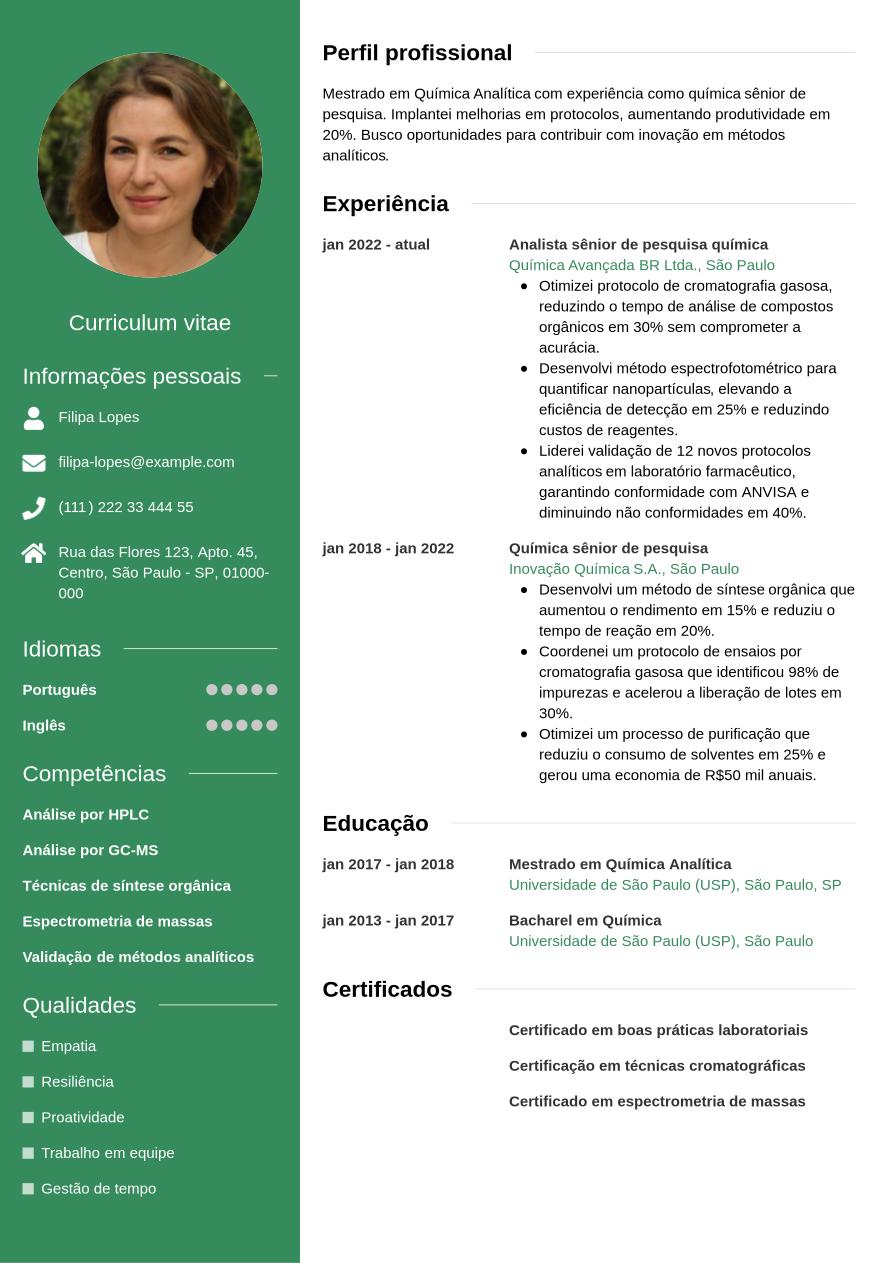 Curriculum vitae

Informações pessoais

Filipa Lopes

filipa-lopes@example.com

(111) 222 33 444 55

Rua das Flores 123, Apto. 45, Centro, São Paulo - SP, 01000-000

Idiomas

Português

Inglês

Competências

Análise por HPLC

Análise por GC-MS

Técnicas de síntese orgânica

Espectrometria de massas

Validação de métodos analíticos

Qualidades

Empatia

Resiliência

Proatividade

Trabalho em equipe

Gestão de tempo

Perfil profissional

Mestrado em Química Analítica com experiência como química sênior de pesquisa. Implantei melhorias em protocolos, aumentando produtividade em 20%. Busco oportunidades para contribuir com inovação em métodos analíticos.

Experiência

jan 2022 - atual

Analista sênior de pesquisa química
Química Avançada BR Ltda., São Paulo
- Otimizei protocolo de cromatografia gasosa, reduzindo o tempo de análise de compostos orgânicos em 30% sem comprometer a acurácia.
- Desenvolvi método espectrofotométrico para quantificar nanopartículas, elevando a eficiência de detecção em 25% e reduzindo custos de reagentes.
- Liderei validação de 12 novos protocolos analíticos em laboratório farmacêutico, garantindo conformidade com ANVISA e diminuindo não conformidades em 40%.

jan 2018 - jan 2022

Química sênior de pesquisa
Inovação Química S.A., São Paulo
- Desenvolvi um método de síntese orgânica que aumentou o rendimento em 15% e reduziu o tempo de reação em 20%.
- Coordenei um protocolo de ensaios por cromatografia gasosa que identificou 98% de impurezas e acelerou a liberação de lotes em 30%.
- Otimizei um processo de purificação que reduziu o consumo de solventes em 25% e gerou uma economia de R$50 mil anuais.

Educação

jan 2017 - jan 2018

Mestrado em Química Analítica
Universidade de São Paulo (USP), São Paulo, SP

jan 2013 - jan 2017

Bacharel em Química
Universidade de São Paulo (USP), São Paulo

Certificados

Certificado em boas práticas laboratoriais

Certificação em técnicas cromatográficas

Certificado em espectrometria de massas